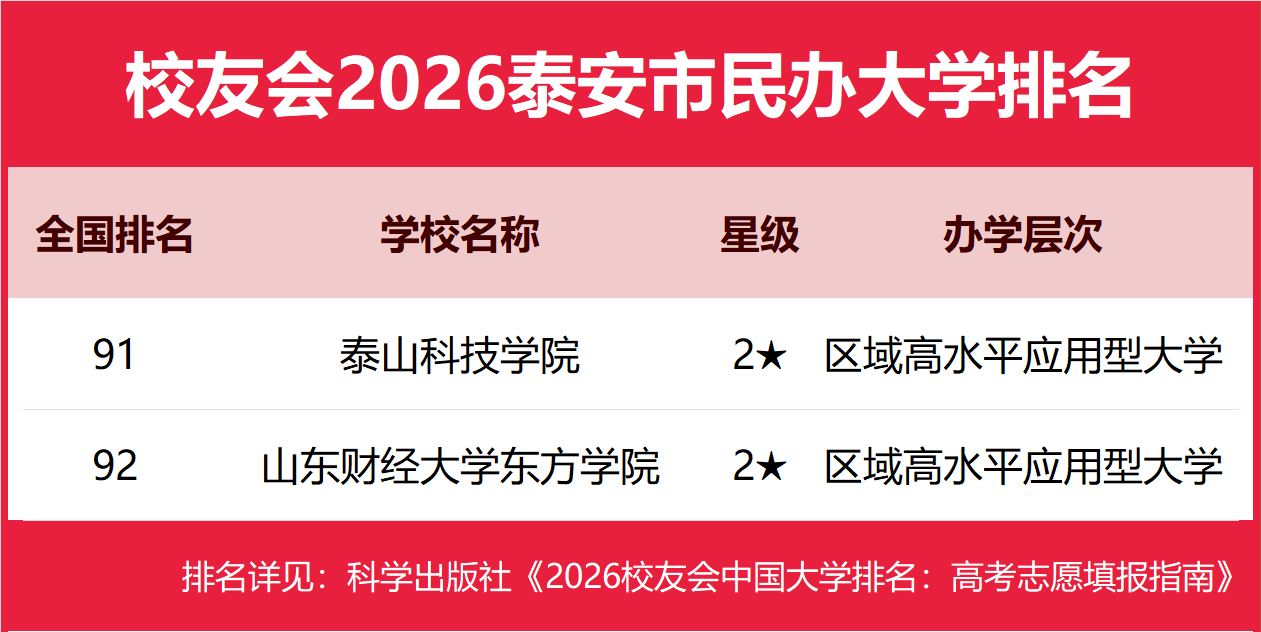 校友会2026泰安市民办大学排名

| 全国排名 | 学校名称 | 星级 | 办学层次 |
|---|---|---|---|
| 91 | 泰山科技学院 | 2★ | 区域高水平应用型大学 |
| 92 | 山东财经大学东方学院 | 2★ | 区域高水平应用型大学 |

排名详见：科学出版社《2026校友会中国大学排名：高考志愿填报指南》